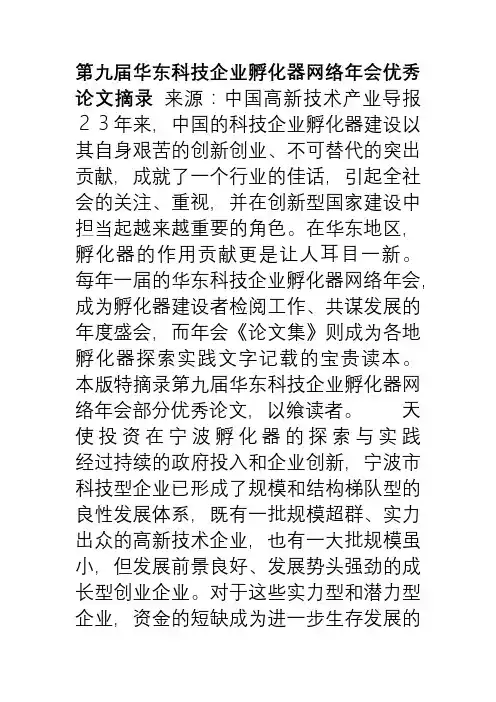 第九届华东科技企业孵化器网络年会优秀论文摘录 来源：中国高新技术产业导报 ２３年来，中国的科技企业孵化器建设以其自身艰苦的创新创业、不可替代的突出贡献，成就了一个行业的佳话，引起全社会的关注、重视，并在创新型国家建设中担当起越来越重要的角色。在华东地区，孵化器的作用贡献更是让人耳目一新。每年一届的华东科技企业孵化器网络年会，成为孵化器建设者检阅工作、共谋发展的年度盛会，而年会《论文集》则成为各地孵化器探索实践文字记载的宝贵读本。本版特摘录第九届华东科技企业孵化器网络年会部分优秀论文，以飨读者。 天使投资在宁波孵化器的探索与实践 经过持续的政府投入和企业创新，宁波市科技型企业已形成了规模和结构梯队型的良性发展体系，既有一批规模超群、实力出众的高新技术企业，也有一大批规模虽小，但发展前景良好、发展势头强劲的成长型创业企业。对于这些实力型和潜力型企业，资金的短缺成为进一步生存发展的